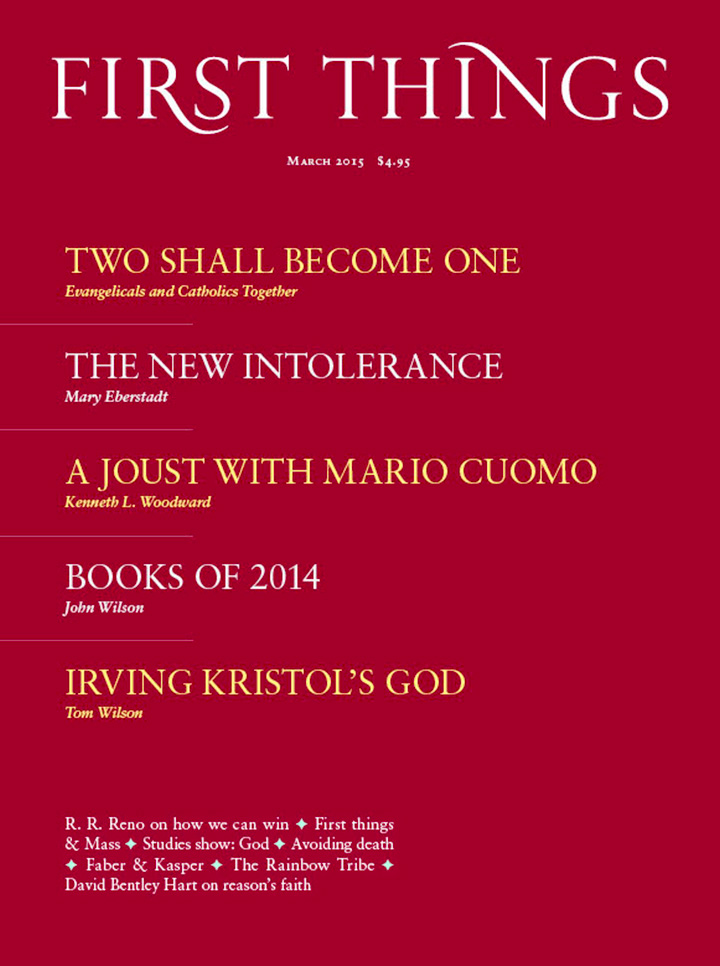 FIRST THINGS

March 2015 $4.95

TWO SHALL BECOME ONE
Evangelicals and Catholics Together

THE NEW INTOLERANCE
Mary Eberstadt

A JOUST WITH MARIO CUOMO
Kenneth L. Woodward

BOOKS OF 2014
John Wilson

IRVING KRISTOL'S GOD
Tom Wilson

R. R. Reno on how we can win ✦ First things & Mass ✦ Studies show: God ✦ Avoiding death ✦ Faber & Kasper ✦ The Rainbow Tribe ✦ David Bentley Hart on reason's faith